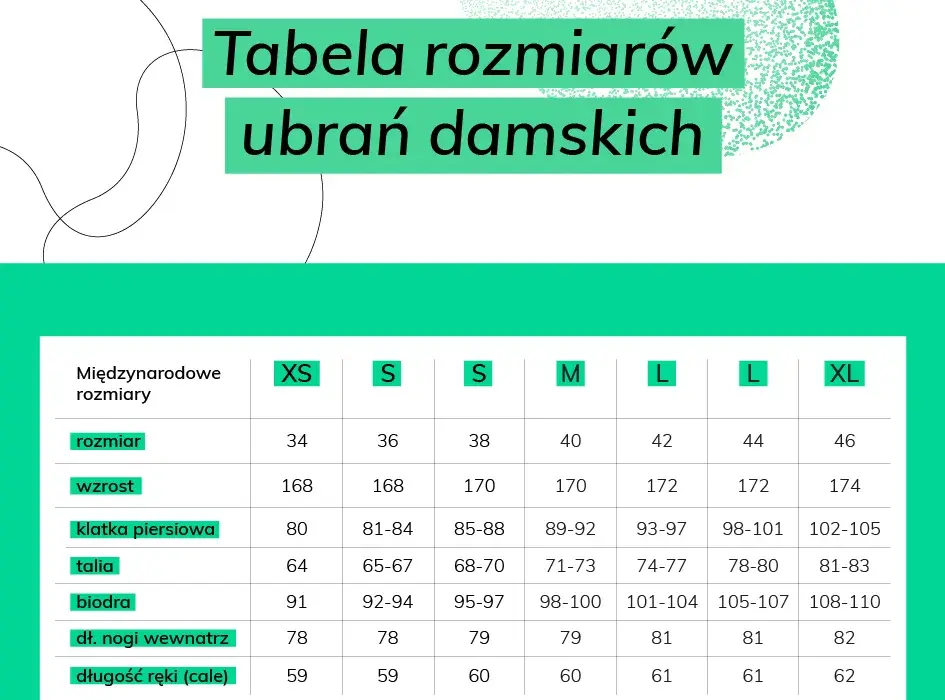 Tabela rozmiarów ubrań damskich

| Międzynarodowe rozmiary | XS | S | S | M | L | L | XL |
|---|---|---|---|---|---|---|---|
| rozmiar | 34 | 36 | 38 | 40 | 42 | 44 | 46 |
| wzrost | 168 | 168 | 170 | 170 | 172 | 172 | 174 |
| klatka piersiowa | 80 | 81-84 | 85-88 | 89-92 | 93-97 | 98-101 | 102-105 |
| talia | 64 | 65-67 | 68-70 | 71-73 | 74-77 | 78-80 | 81-83 |
| biodra | 91 | 92-94 | 95-97 | 98-100 | 101-104 | 105-107 | 108-110 |
| dł. nogi wewnatrz | 78 | 78 | 79 | 79 | 81 | 81 | 82 |
| długość ręki (cale) | 59 | 59 | 60 | 60 | 61 | 61 | 62 |